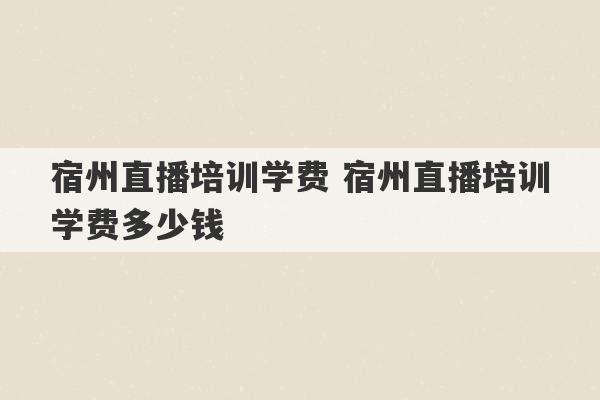 宿州直播培训学费 宿州直播培训学费多少钱